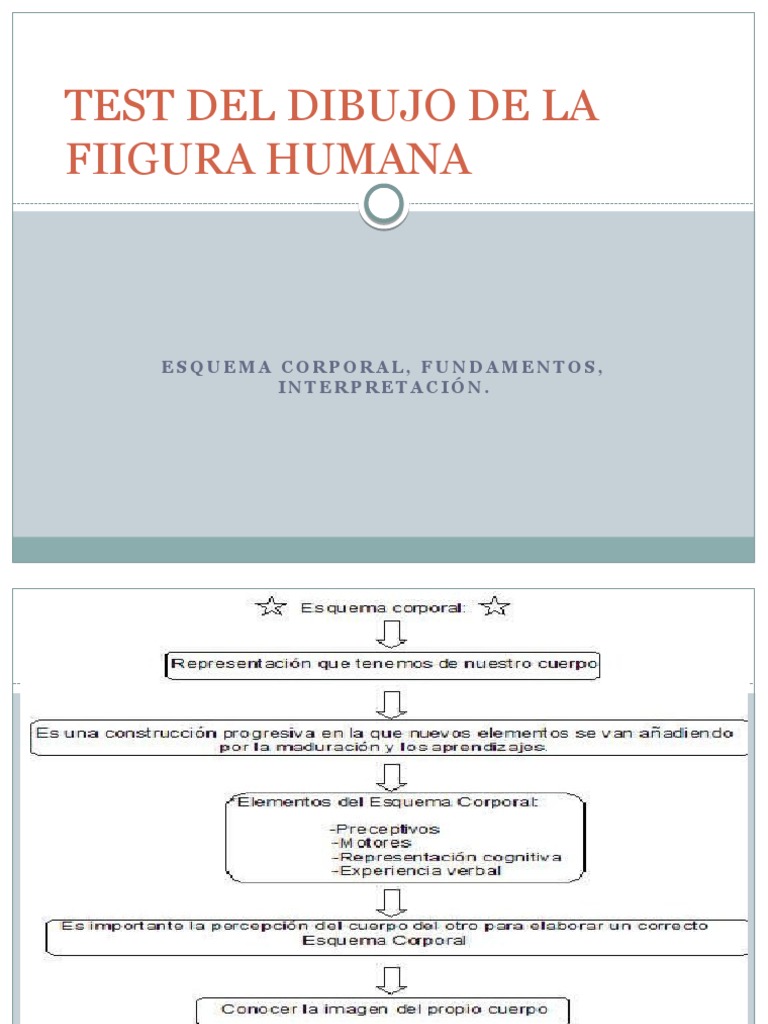 TEST DEL DIBUJO DE LA FIIGURA HUMANA

ESQUEMA CORPORAL, FUNDAMENTOS, INTERPRETACIÓN.

Esquema corporal:

Representación que tenemos de nuestro cuerpo

Es una construcción progresiva en la que nuevos elementos se van añadiendo por la maduración y los aprendizajes.

Elementos del Esquema Corporal:

-Preceptivos
-Motores
-Representación cognitiva
-Experiencia verbal

Es importante la percepción del cuerpo del otro para elaborar un correcto Esquema Corporal

Conocer la imagen del propio cuerpo